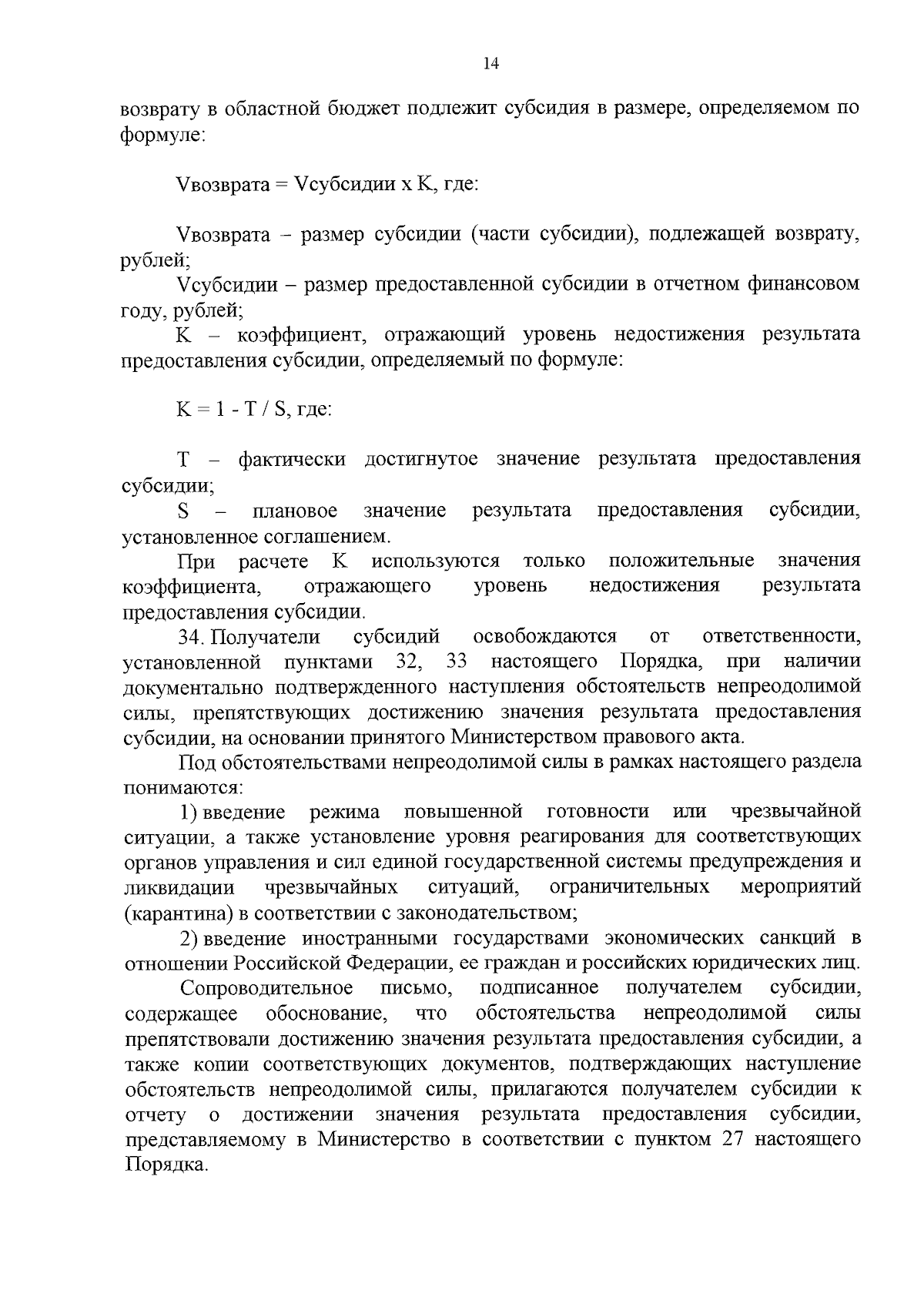 14

возврату в областной бюджет подлежит субсидия в размере, определяемом по формуле:

Vвозврата = Vсубсидии x K, где:

Vвозврата – размер субсидии (части субсидии), подлежащей возврату, рублей;

Vсубсидии – размер предоставленной субсидии в отчетном финансовом году, рублей;

K – коэффициент, отражающий уровень недостижения результата предоставления субсидии, определяемый по формуле:

K = 1 - T / S, где:

T – фактически достигнутое значение результата предоставления субсидии;

S – плановое значение результата предоставления субсидии, установленное соглашением.

При расчете K используются только положительные значения коэффициента, отражающего уровень недостижения результата предоставления субсидии.

34. Получатели субсидий освобождаются от ответственности, установленной пунктами 32, 33 настоящего Порядка, при наличии документально подтвержденного наступления обстоятельств непреодолимой силы, препятствующих достижению значения результата предоставления субсидии, на основании принятого Министерством правового акта.

Под обстоятельствами непреодолимой силы в рамках настоящего раздела понимаются:

1) введение режима повышенной готовности или чрезвычайной ситуации, а также установление уровня реагирования для соответствующих органов управления и сил единой государственной системы предупреждения и ликвидации чрезвычайных ситуаций, ограничительных мероприятий (карантина) в соответствии с законодательством;

2) введение иностранными государствами экономических санкций в отношении Российской Федерации, ее граждан и российских юридических лиц.

Сопроводительное письмо, подписанное получателем субсидии, содержащее обоснование, что обстоятельства непреодолимой силы препятствовали достижению значения результата предоставления субсидии, а также копии соответствующих документов, подтверждающих наступление обстоятельств непреодолимой силы, прилагаются получателем субсидии к отчету о достижении значения результата предоставления субсидии, представляемому в Министерство в соответствии с пунктом 27 настоящего Порядка.